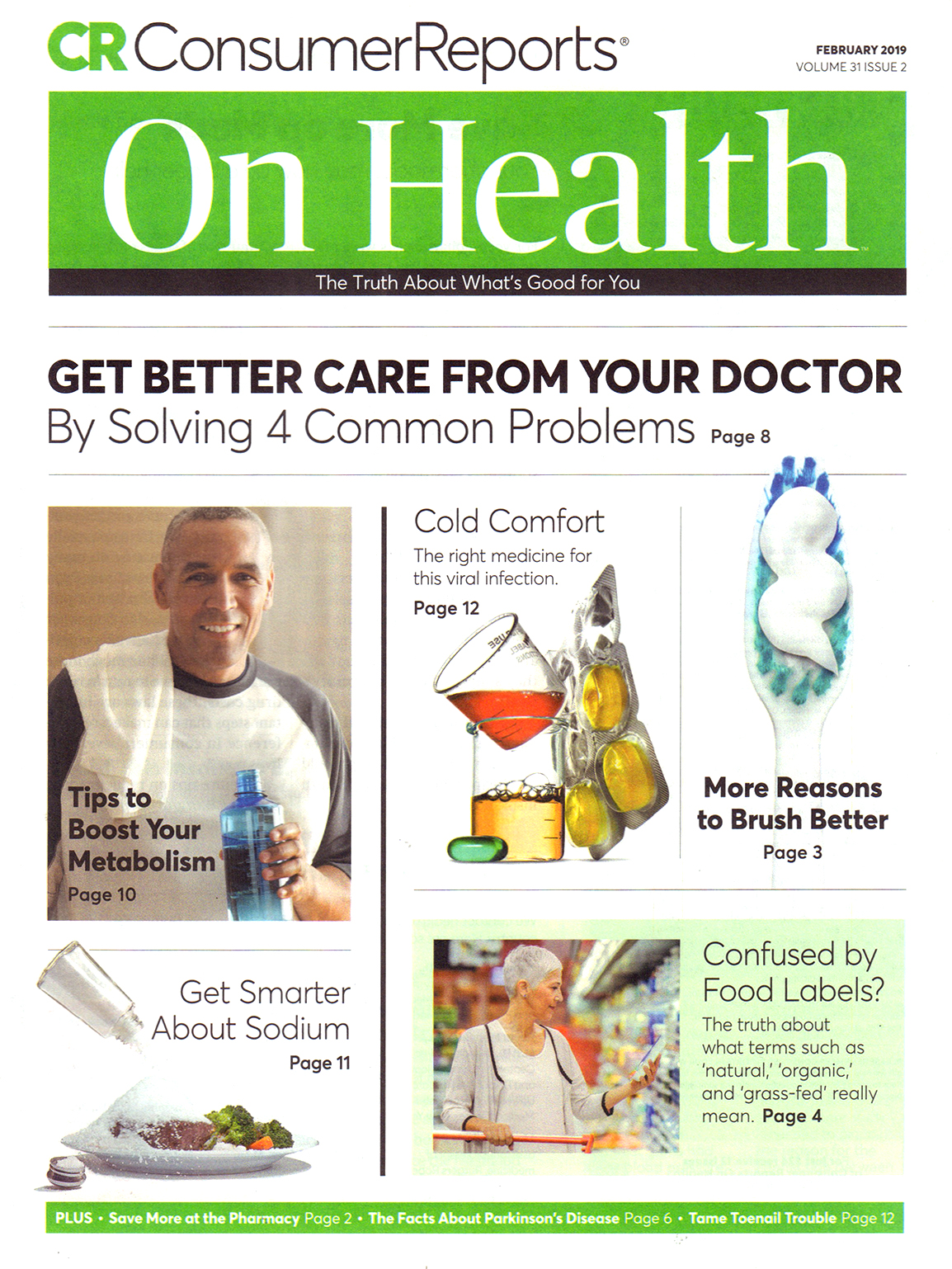 CR ConsumerReports®

FEBRUARY 2019
VOLUME 31 ISSUE 2

On Health™

The Truth About What's Good for You

GET BETTER CARE FROM YOUR DOCTOR
By Solving 4 Common Problems Page 8

Tips to Boost Your Metabolism
Page 10

Cold Comfort
The right medicine for this viral infection.
Page 12

More Reasons to Brush Better
Page 3

Get Smarter About Sodium
Page 11

Confused by Food Labels?
The truth about what terms such as 'natural,' 'organic,' and 'grass-fed' really mean. Page 4

PLUS • Save More at the Pharmacy Page 2 • The Facts About Parkinson's Disease Page 6 • Tame Toenail Trouble Page 12